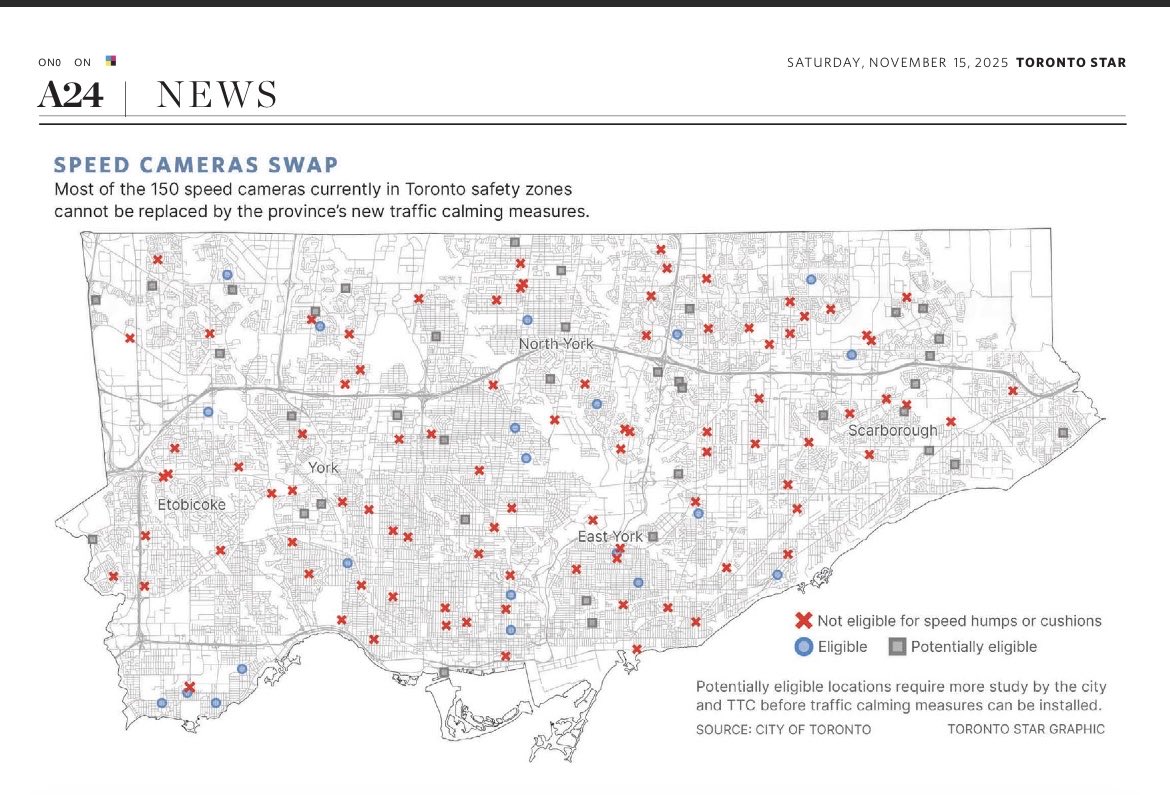 ON0 ON

SATURDAY, NOVEMBER 15, 2025 TORONTO STAR

A24 | NEWS

SPEED CAMERAS SWAP

Most of the 150 speed cameras currently in Toronto safety zones cannot be replaced by the province's new traffic calming measures.

North York

Scarborough

York

Etobicoke

East York

Not eligible for speed humps or cushions

Eligible

Potentially eligible

Potentially eligible locations require more study by the city and TTC before traffic calming measures can be installed.

SOURCE: CITY OF TORONTO

TORONTO STAR GRAPHIC